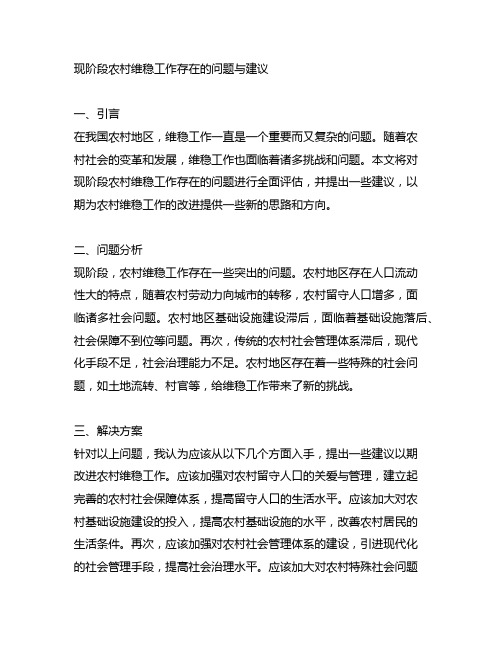 现阶段农村维稳工作存在的问题与建议

一、引言
在我国农村地区，维稳工作一直是一个重要而又复杂的问题。随着农村社会的变革和发展，维稳工作也面临着诸多挑战和问题。本文将对现阶段农村维稳工作存在的问题进行全面评估，并提出一些建议，以期为农村维稳工作的改进提供一些新的思路和方向。

二、问题分析
现阶段，农村维稳工作存在一些突出的问题。农村地区存在人口流动性大的特点，随着农村劳动力向城市的转移，农村留守人口增多，面临诸多社会问题。农村地区基础设施建设滞后，面临着基础设施落后、社会保障不到位等问题。再次，传统的农村社会管理体系滞后，现代化手段不足，社会治理能力不足。农村地区存在着一些特殊的社会问题，如土地流转、村官等，给维稳工作带来了新的挑战。

三、解决方案
针对以上问题，我认为应该从以下几个方面入手，提出一些建议以期改进农村维稳工作。应该加强对农村留守人口的关爱与管理，建立起完善的农村社会保障体系，提高留守人口的生活水平。应该加大对农村基础设施建设的投入，提高农村基础设施的水平，改善农村居民的生活条件。再次，应该加强对农村社会管理体系的建设，引进现代化的社会管理手段，提高社会治理水平。应该加大对农村特殊社会问题